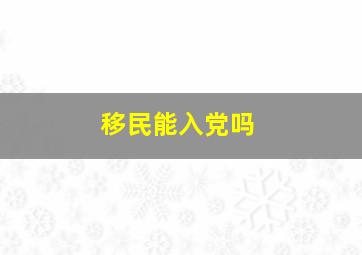 移民能入党吗